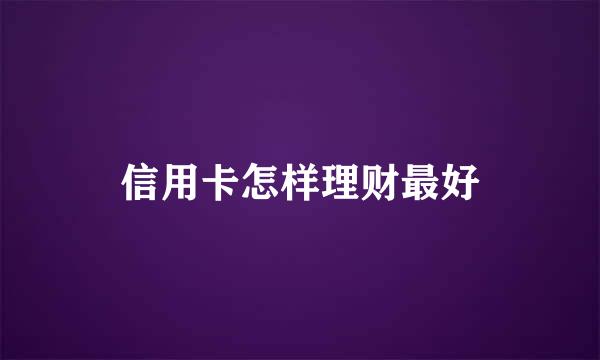 信用卡怎样理财最好